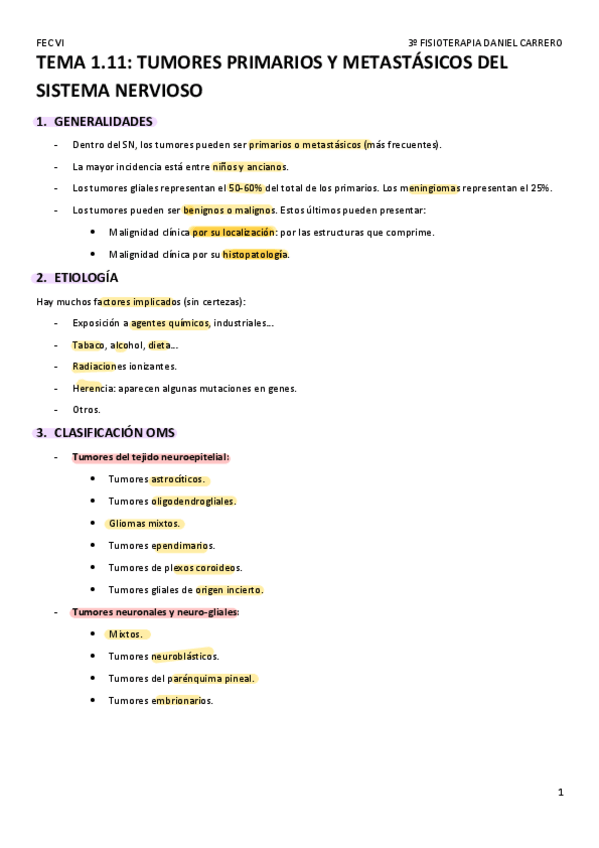 FEC VI

3º FISIOTERAPIA DANIEL CARRERO

TEMA 1.11: TUMORES PRIMARIOS Y METASTÁSICOS DEL SISTEMA NERVIOSO

1. GENERALIDADES

- Dentro del SN, los tumores pueden ser primarios o metastásicos (más frecuentes).
- La mayor incidencia está entre niños y ancianos.
- Los tumores gliales representan el 50-60% del total de los primarios. Los meningiomas representan el 25%.
- Los tumores pueden ser benignos o malignos. Estos últimos pueden presentar:
  • Malignidad clínica por su localización: por las estructuras que comprime.
  • Malignidad clínica por su histopatología.

2. ETIOLOGÍA

Hay muchos factores implicados (sin certezas):

- Exposición a agentes químicos, industriales…
- Tabaco, alcohol, dieta…
- Radiaciones ionizantes.
- Herencia: aparecen algunas mutaciones en genes.
- Otros.

3. CLASIFICACIÓN OMS

- Tumores del tejido neuroepitelial:
  • Tumores astrocíticos.
  • Tumores oligodendrogliales.
  • Gliomas mixtos.
  • Tumores ependimarios.
  • Tumores de plexos coroideos.
  • Tumores gliales de origen incierto.
- Tumores neuronales y neuro-gliales:
  • Mixtos.
  • Tumores neuroblásticos.
  • Tumores del parénquima pineal.
  • Tumores embrionarios.

1